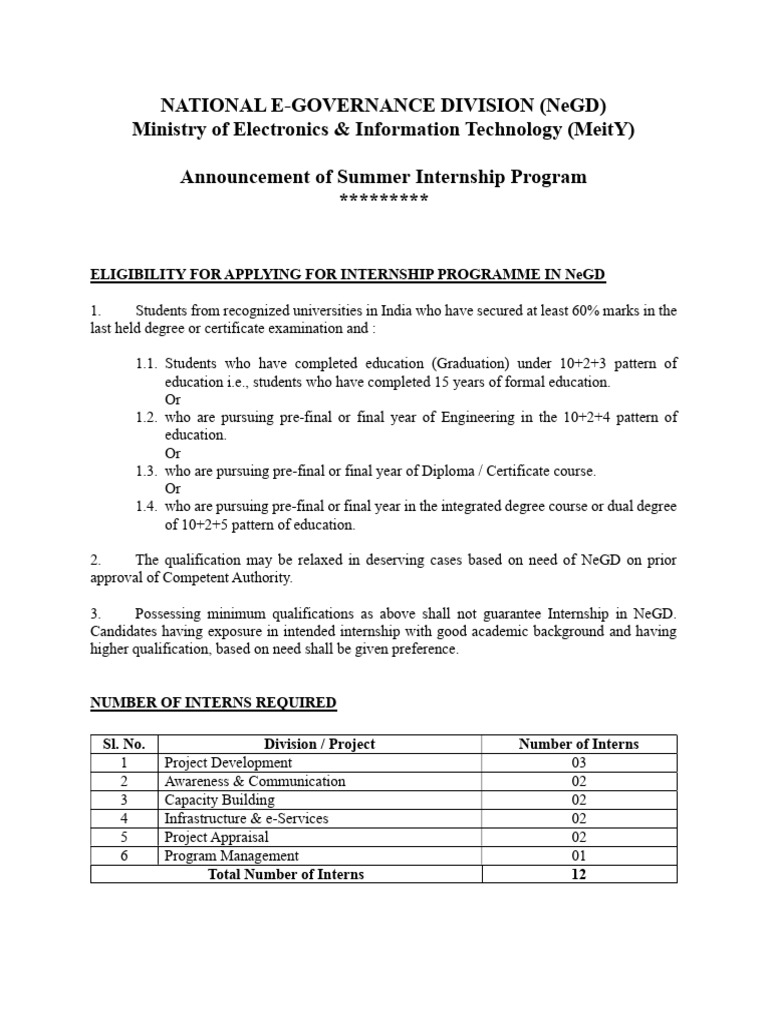 NATIONAL E-GOVERNANCE DIVISION (NeGD)
Ministry of Electronics & Information Technology (MeitY)

Announcement of Summer Internship Program
*********

ELIGIBILITY FOR APPLYING FOR INTERNSHIP PROGRAMME IN NeGD

1. Students from recognized universities in India who have secured at least 60% marks in the last held degree or certificate examination and :

1.1. Students who have completed education (Graduation) under 10+2+3 pattern of education i.e., students who have completed 15 years of formal education.
Or
1.2. who are pursuing pre-final or final year of Engineering in the 10+2+4 pattern of education.
Or
1.3. who are pursuing pre-final or final year of Diploma / Certificate course.
Or
1.4. who are pursuing pre-final or final year in the integrated degree course or dual degree of 10+2+5 pattern of education.

2. The qualification may be relaxed in deserving cases based on need of NeGD on prior approval of Competent Authority.

3. Possessing minimum qualifications as above shall not guarantee Internship in NeGD. Candidates having exposure in intended internship with good academic background and having higher qualification, based on need shall be given preference.

NUMBER OF INTERNS REQUIRED

| Sl. No. | Division / Project | Number of Interns |
|---|---|---|
| 1 | Project Development | 03 |
| 2 | Awareness & Communication | 02 |
| 3 | Capacity Building | 02 |
| 4 | Infrastructure & e-Services | 02 |
| 5 | Project Appraisal | 02 |
| 6 | Program Management | 01 |
| Total Number of Interns | | 12 |